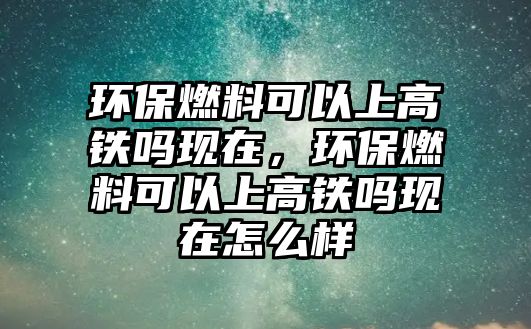 环保燃料可以上高铁吗现在，环保燃料可以上高铁吗现在怎么样